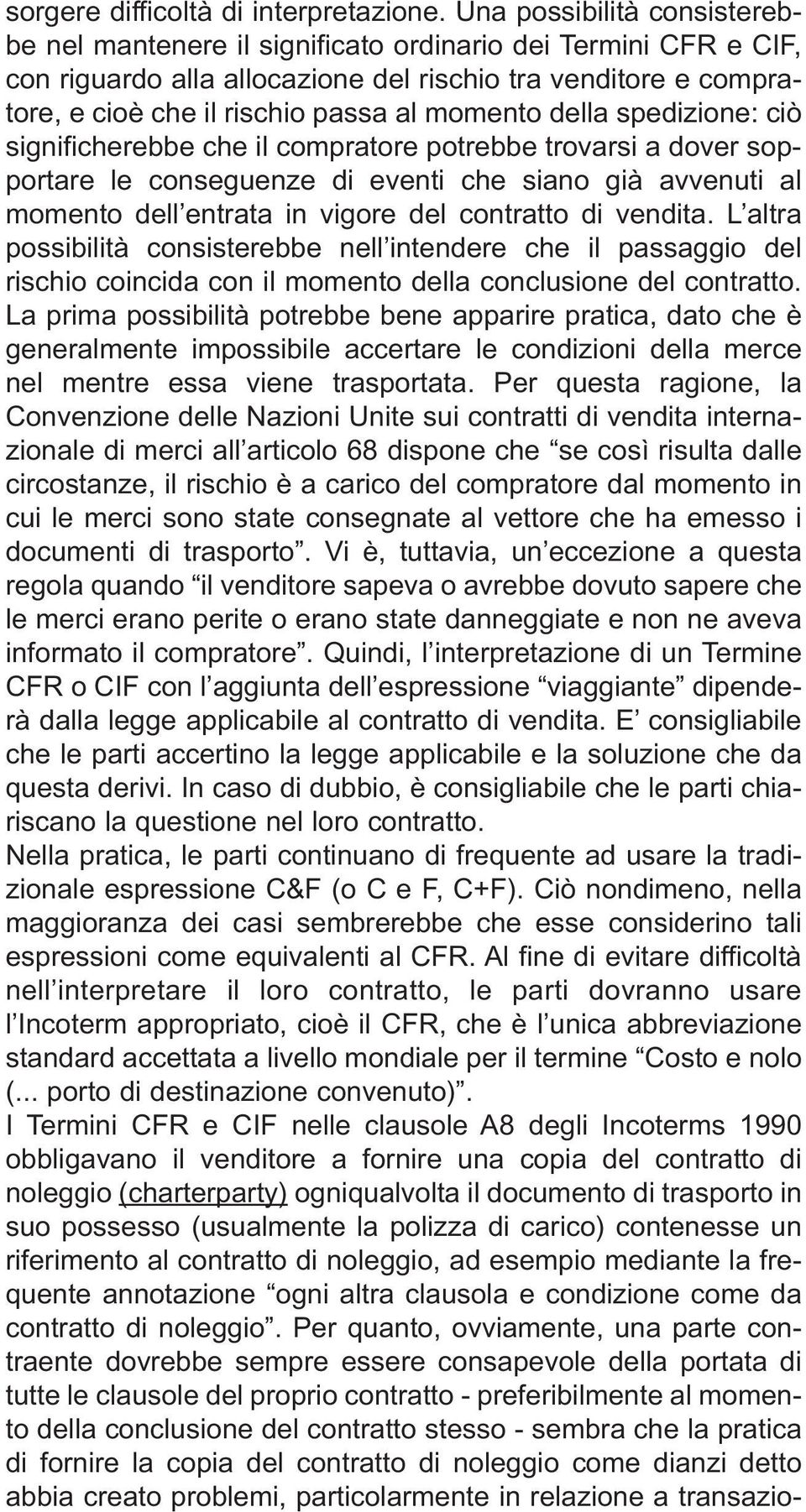 sorgere difficoltà di interpretazione. Una possibilità consisterebbe nel mantenere il significato ordinario dei Termini CFR e CIF, con riguardo alla allocazione del rischio tra venditore e compratore, e cioè che il rischio passa al momento della spedizione: ciò significherebbe che il compratore potrebbe trovarsi a dover sopportare le conseguenze di eventi che siano già avvenuti al momento dell entrata in vigore del contratto di vendita. L altra possibilità consisterebbe nell intendere che il passaggio del rischio coincida con il momento della conclusione del contratto. La prima possibilità potrebbe bene apparire pratica, dato che è generalmente impossibile accertare le condizioni della merce nel mentre essa viene trasportata. Per questa ragione, la Convenzione delle Nazioni Unite sui contratti di vendita internazionale di merci all articolo 68 dispone che “se così risulta dalle circostanze, il rischio è a carico del compratore dal momento in cui le merci sono state consegnate al vettore che ha emesso i documenti di trasporto”. Vi è, tuttavia, un eccezione a questa regola quando “il venditore sapeva o avrebbe dovuto sapere che le merci erano perite o erano state danneggiate e non ne aveva informato il compratore”. Quindi, l interpretazione di un Termine CFR o CIF con l aggiunta dell espressione “viaggiante” dipenderà dalla legge applicabile al contratto di vendita. E consigliabile che le parti accertino la legge applicabile e la soluzione che da questa derivi. In caso di dubbio, è consigliabile che le parti chiariscano la questione nel loro contratto.
Nella pratica, le parti continuano di frequente ad usare la tradizionale espressione C&F (o C e F, C+F). Ciò nondimeno, nella maggioranza dei casi sembrerebbe che esse considerino tali espressioni come equivalenti al CFR. Al fine di evitare difficoltà nell interpretare il loro contratto, le parti dovranno usare l Incoterm appropriato, cioè il CFR, che è l unica abbreviazione standard accettata a livello mondiale per il termine “Costo e nolo (... porto di destinazione convenuto)”.
I Termini CFR e CIF nelle clausole A8 degli Incoterms 1990 obbligavano il venditore a fornire una copia del contratto di noleggio (charterparty) ogniqualvolta il documento di trasporto in suo possesso (usualmente la polizza di carico) contenesse un riferimento al contratto di noleggio, ad esempio mediante la frequente annotazione “ogni altra clausola e condizione come da contratto di noleggio”. Per quanto, ovviamente, una parte contraente dovrebbe sempre essere consapevole della portata di tutte le clausole del proprio contratto - preferibilmente al momento della conclusione del contratto stesso - sembra che la pratica di fornire la copia del contratto di noleggio come dianzi detto abbia creato problemi, particolarmente in relazione a transazio-